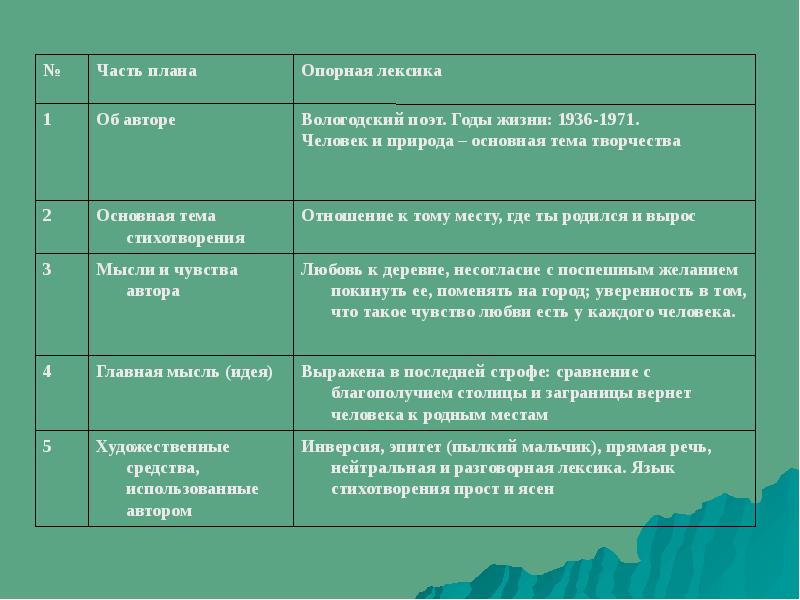 | № | Часть плана | Опорная лексика |
|---|---|---|
| 1 | Об авторе | Вологодский поэт. Годы жизни: 1936-1971. Человек и природа – основная тема творчества |
| 2 | Основная тема стихотворения | Отношение к тому месту, где ты родился и вырос |
| 3 | Мысли и чувства автора | Любовь к деревне, несогласие с поспешным желанием покинуть ее, поменять на город; уверенность в том, что такое чувство любви есть у каждого человека. |
| 4 | Главная мысль (идея) | Выражена в последней строфе: сравнение с благополучием столицы и заграницы вернет человека к родным местам |
| 5 | Художественные средства, использованные автором | Инверсия, эпитет (пылкий мальчик), прямая речь, нейтральная и разговорная лексика. Язык стихотворения прост и ясен |